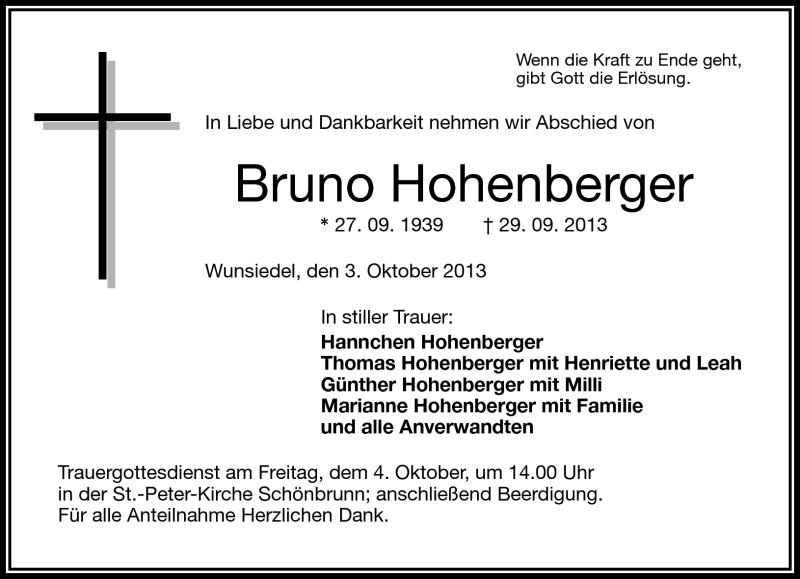 Wenn die Kraft zu Ende geht, gibt Gott die Erlösung.

In Liebe und Dankbarkeit nehmen wir Abschied von

Bruno Hohenberger

* 27. 09. 1939 † 29. 09. 2013

Wunsiedel, den 3. Oktober 2013

In stiller Trauer:
Hannchen Hohenberger
Thomas Hohenberger mit Henriette und Leah
Günther Hohenberger mit Milli
Marianne Hohenberger mit Familie
und alle Anverwandten

Trauergottesdienst am Freitag, dem 4. Oktober, um 14.00 Uhr in der St.-Peter-Kirche Schönbrunn; anschließend Beerdigung. Für alle Anteilnahme Herzlichen Dank.